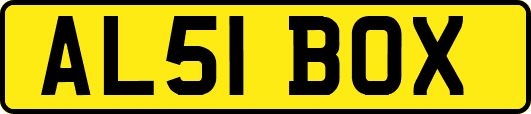 AL51 BOX